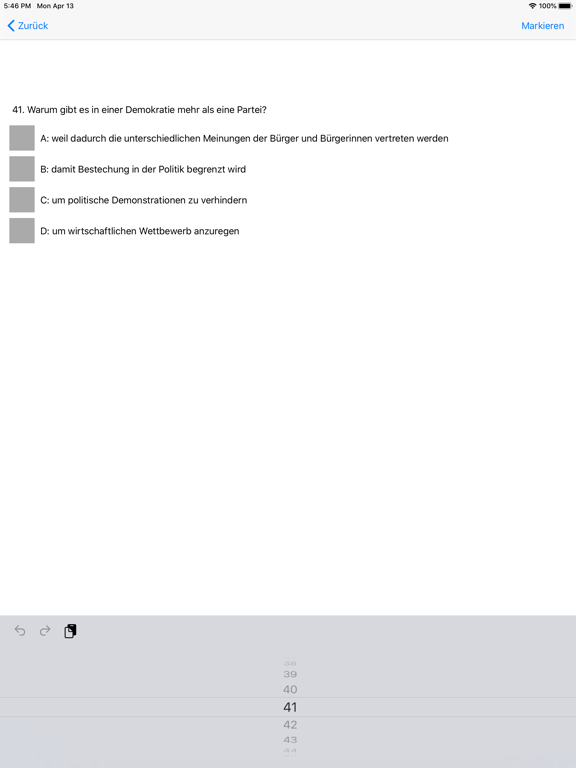 5:46 PM Mon Apr 13

100%

Zurück

Markieren

41. Warum gibt es in einer Demokratie mehr als eine Partei?

A: weil dadurch die unterschiedlichen Meinungen der Bürger und Bürgerinnen vertreten werden

B: damit Bestechung in der Politik begrenzt wird

C: um politische Demonstrationen zu verhindern

D: um wirtschaftlichen Wettbewerb anzuregen

38
39
40
41
42
43
44